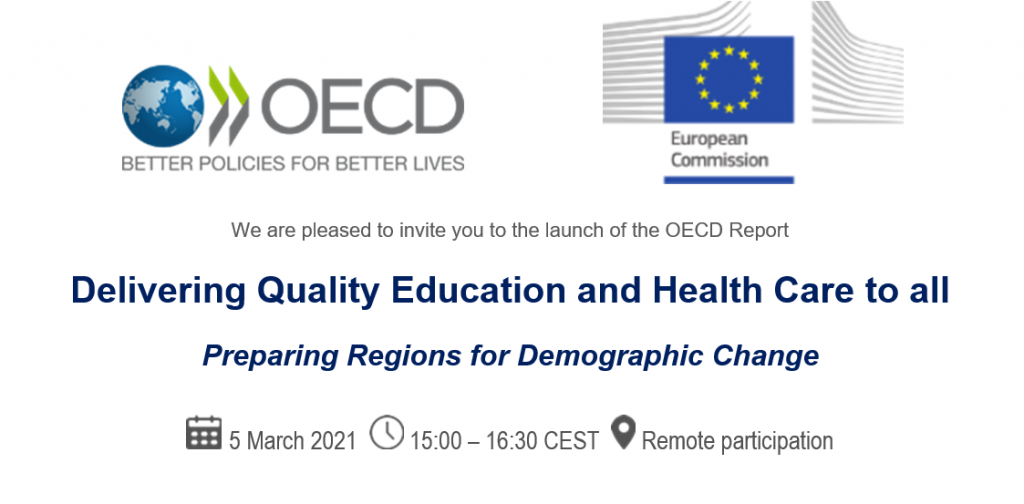 OECD
BETTER POLICIES FOR BETTER LIVES

European
Commission

We are pleased to invite you to the launch of the OECD Report

Delivering Quality Education and Health Care to all

Preparing Regions for Demographic Change

5 March 2021 15:00 – 16:30 CEST Remote participation